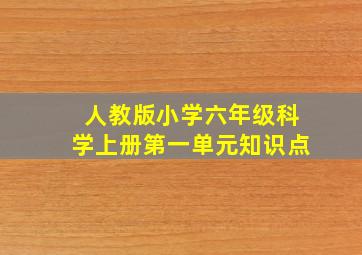 人教版小学六年级科学上册第一单元知识点